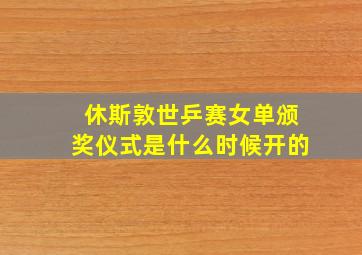 休斯敦世乒赛女单颁奖仪式是什么时候开的